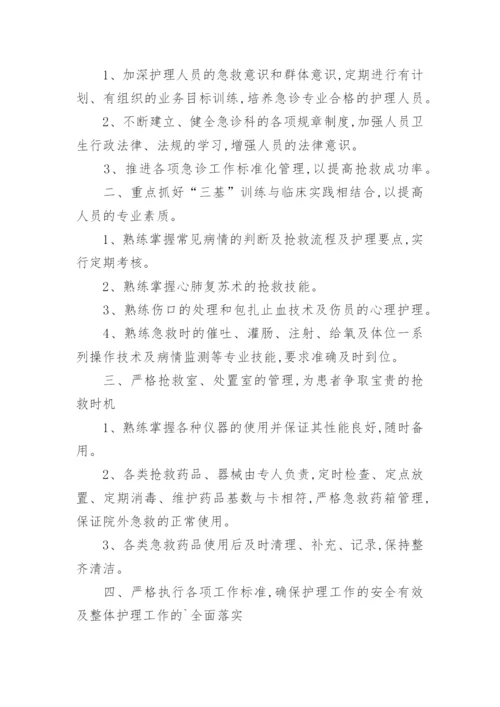 1、加深护理人员的急救意识和群体意识，定期进行有计划、有组织的业务目标训练，培养急诊专业合格的护理人员。

2、不断建立、健全急诊科的各项规章制度，加强人员卫生行政法律、法规的学习，增强人员的法律意识。

3、推进各项急诊工作标准化管理，以提高抢救成功率。

二、重点抓好“三基”训练与临床实践相结合，以提高人员的专业素质。

1、熟练掌握常见病情的判断及抢救流程及护理要点，实行定期考核。

2、熟练掌握心肺复苏术的抢救技能。

3、熟练伤口的处理和包扎止血技术及伤员的心理护理。

4、熟练急救时的催吐、灌肠、注射、给氧及体位一系列操作技术及病情监测等专业技能，要求准确及时到位。

三、严格抢救室、处置室的管理，为患者争取宝贵的抢救时机

1、熟练掌握各种仪器的使用并保证其性能良好，随时备用。

2、各类抢救药品、器械由专人负责，定时检查、定点放置、定期消毒、维护药品基数与卡相符，严格急救药箱管理，保证院外急救的正常使用。

3、各类急救药品使用后及时清理、补充、记录，保持整齐清洁。

四、严格执行各项工作标准，确保护理工作的安全有效及整体护理工作的`全面落实